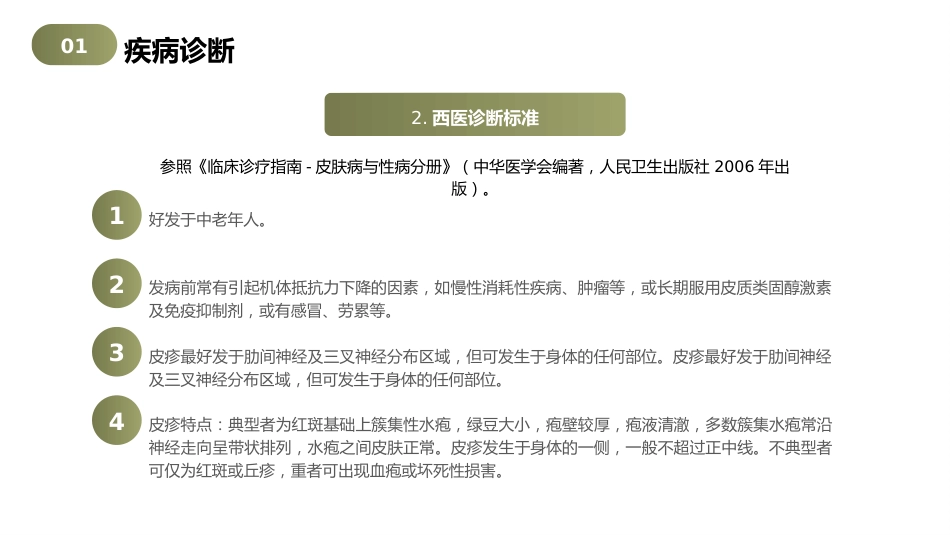 01 疾病诊断

2. 西医诊断标准

参照《临床诊疗指南 - 皮肤病与性病分册》（中华医学会编著，人民卫生出版社 2006 年出版）。

1 好发于中老年人。

2 发病前常有引起机体抵抗力下降的因素，如慢性消耗性疾病、肿瘤等，或长期服用皮质类固醇激素及免疫抑制剂，或有感冒、劳累等。

3 皮疹最好发于肋间神经及三叉神经分布区域，但可发生于身体的任何部位。皮疹最好发于肋间神经及三叉神经分布区域，但可发生于身体的任何部位。

4 皮疹特点：典型者为红斑基础上簇集性水疱，绿豆大小，疱壁较厚，疱液清澈，多数簇集水疱常沿神经走向呈带状排列，水疱之间皮肤正常。皮疹发生于身体的一侧，一般不超过正中线。不典型者可仅为红斑或丘疹，重者可出现血疱或坏死性损害。